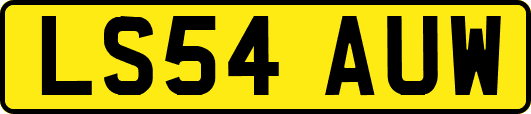 LS54 AUW